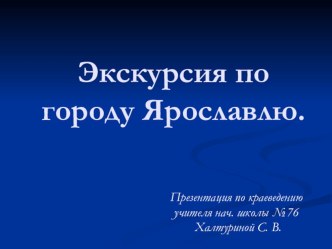 Экскурсия по городу Ярославлю.

Презентация по краеведению учителя нач. школы №76 Халтуриной С. В.